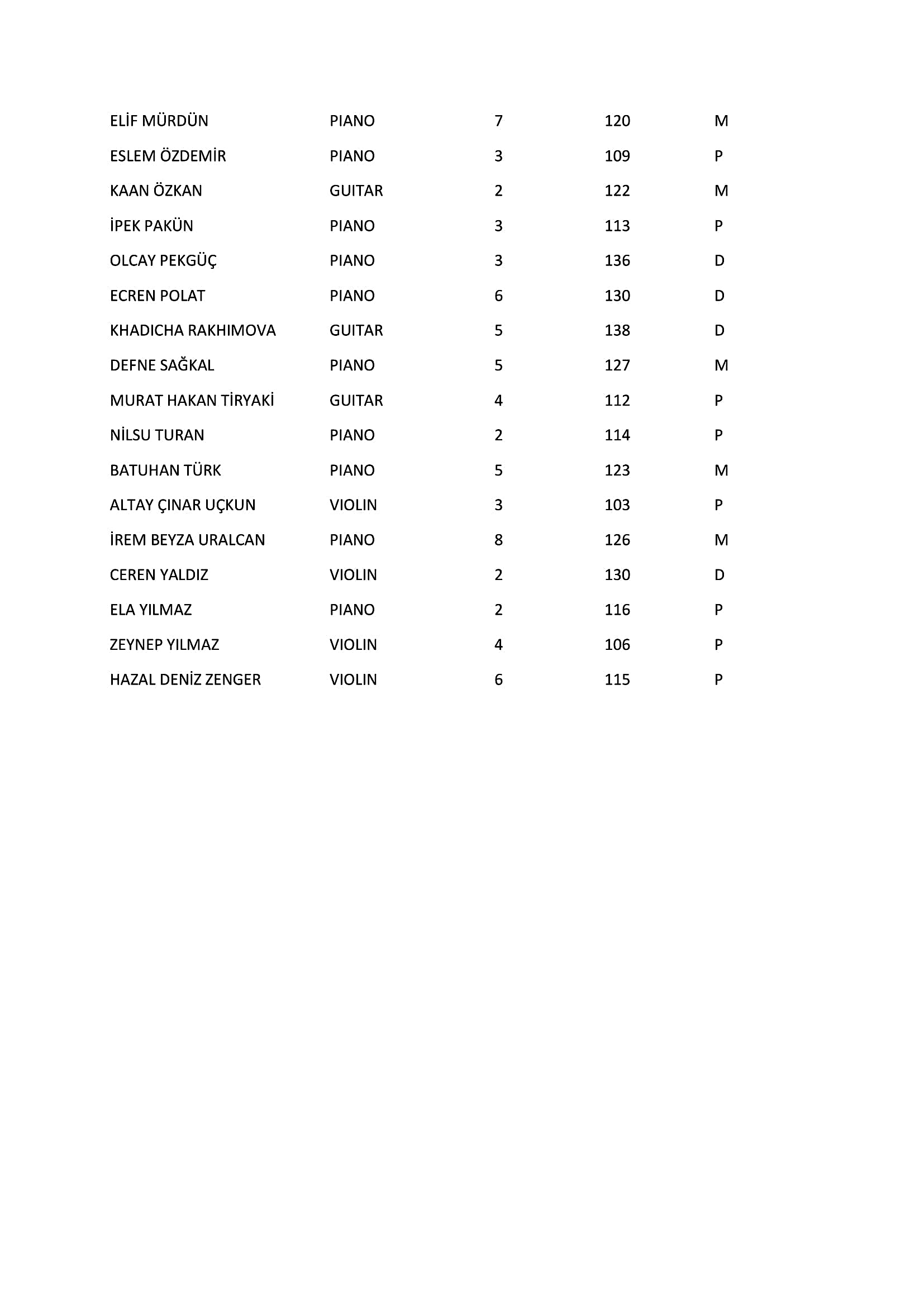 | | | | | |
|---|---|---|---|---|
| ELİF MÜRDÜN | PIANO | 7 | 120 | M |
| ESLEM ÖZDEMİR | PIANO | 3 | 109 | P |
| KAAN ÖZKAN | GUITAR | 2 | 122 | M |
| İPEK PAKÜN | PIANO | 3 | 113 | P |
| OLCAY PEKGÜÇ | PIANO | 3 | 136 | D |
| ECREN POLAT | PIANO | 6 | 130 | D |
| KHADICHA RAKHIMOVA | GUITAR | 5 | 138 | D |
| DEFNE SAĞKAL | PIANO | 5 | 127 | M |
| MURAT HAKAN TİRYAKİ | GUITAR | 4 | 112 | P |
| NİLSU TURAN | PIANO | 2 | 114 | P |
| BATUHAN TÜRK | PIANO | 5 | 123 | M |
| ALTAY ÇINAR UÇKUN | VIOLIN | 3 | 103 | P |
| İREM BEYZA URALCAN | PIANO | 8 | 126 | M |
| CEREN YALDIZ | VIOLIN | 2 | 130 | D |
| ELA YILMAZ | PIANO | 2 | 116 | P |
| ZEYNEP YILMAZ | VIOLIN | 4 | 106 | P |
| HAZAL DENİZ ZENGER | VIOLIN | 6 | 115 | P |